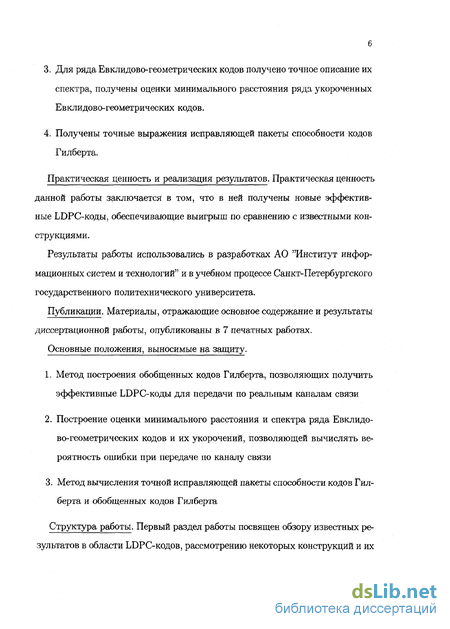 6

3. Для ряда Евклидово-геометрических кодов получено точное описание их спектра, получены оценки минимального расстояния ряда укороченных Евклидово-геометрических кодов.

4. Получены точные выражения исправляющей пакеты способности кодов Гилберта.

Практическая ценность и реализация результатов. Практическая ценность данной работы заключается в том, что в ней получены новые эффективные LDPC-коды, обеспечивающие выигрыш по сравнению с известными конструкциями.

Результаты работы использовались в разработках АО "Институт информационных систем и технологий" и в учебном процессе Санкт-Петербургского государственного политехнического университета.

Публикации. Материалы, отражающие основное содержание и результаты диссертационной работы, опубликованы в 7 печатных работах.

Основные положения, выносимые на защиту.

1. Метод построения обобщенных кодов Гилберта, позволяющих получить эффективные LDPC-коды для передачи по реальным каналам связи

2. Построение оценки минимального расстояния и спектра ряда Евклидово-геометрических кодов и их укорочений, позволяющей вычислять вероятность ошибки при передаче по каналу связи

3. Метод вычисления точной исправляющей пакеты способности кодов Гилберта и обобщенных кодов Гилберта

Структура работы. Первый раздел работы посвящен обзору известных результатов в области LDPC-кодов, рассмотрению некоторых конструкций и их

dsLib.net
библиотека диссертаций